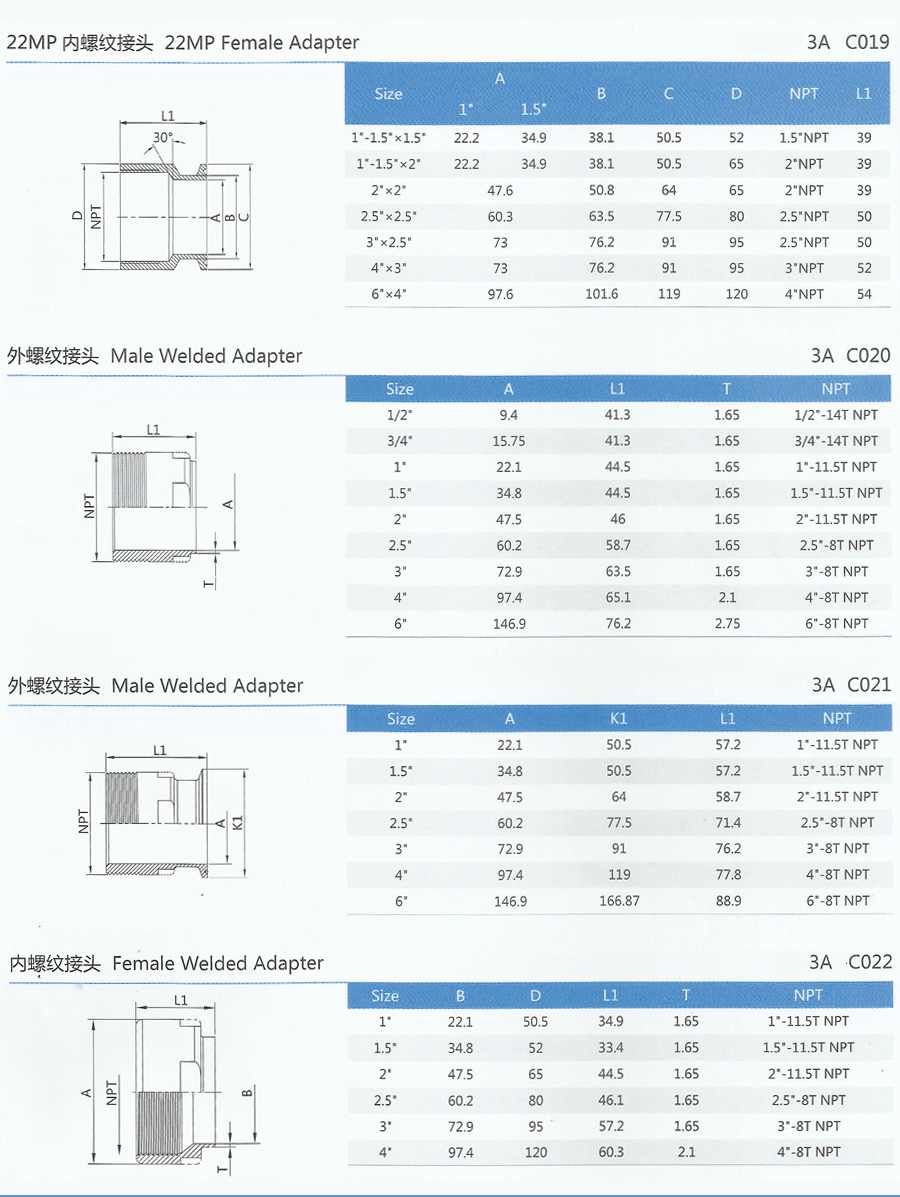 22MP 内螺纹接头 22MP Female Adapter

3A C019

L1
30°
D
NPT
A
B
C

| Size | A 1" | A 1.5" | B | C | D | NPT | L1 |
|---|---|---|---|---|---|---|---|
| 1"-1.5"×1.5" | 22.2 | 34.9 | 38.1 | 50.5 | 52 | 1.5"NPT | 39 |
| 1"-1.5"×2" | 22.2 | 34.9 | 38.1 | 50.5 | 65 | 2"NPT | 39 |
| 2"×2" | 47.6 | | 50.8 | 64 | 65 | 2"NPT | 39 |
| 2.5"×2.5" | 60.3 | | 63.5 | 77.5 | 80 | 2.5"NPT | 50 |
| 3"×2.5" | 73 | | 76.2 | 91 | 95 | 2.5"NPT | 50 |
| 4"×3" | 73 | | 76.2 | 91 | 95 | 3"NPT | 52 |
| 6"×4" | 97.6 | | 101.6 | 119 | 120 | 4"NPT | 54 |

外螺纹接头 Male Welded Adapter

3A C020

L1
NPT
A
T

| Size | A | L1 | T | NPT |
|---|---|---|---|---|
| 1/2" | 9.4 | 41.3 | 1.65 | 1/2"-14T NPT |
| 3/4" | 15.75 | 41.3 | 1.65 | 3/4"-14T NPT |
| 1" | 22.1 | 44.5 | 1.65 | 1"-11.5T NPT |
| 1.5" | 34.8 | 44.5 | 1.65 | 1.5"-11.5T NPT |
| 2" | 47.5 | 46 | 1.65 | 2"-11.5T NPT |
| 2.5" | 60.2 | 58.7 | 1.65 | 2.5"-8T NPT |
| 3" | 72.9 | 63.5 | 1.65 | 3"-8T NPT |
| 4" | 97.4 | 65.1 | 2.1 | 4"-8T NPT |
| 6" | 146.9 | 76.2 | 2.75 | 6"-8T NPT |

外螺纹接头 Male Welded Adapter

3A C021

L1
NPT
A
K1

| Size | A | K1 | L1 | NPT |
|---|---|---|---|---|
| 1" | 22.1 | 50.5 | 57.2 | 1"-11.5T NPT |
| 1.5" | 34.8 | 50.5 | 57.2 | 1.5"-11.5T NPT |
| 2" | 47.5 | 64 | 58.7 | 2"-11.5T NPT |
| 2.5" | 60.2 | 77.5 | 71.4 | 2.5"-8T NPT |
| 3" | 72.9 | 91 | 76.2 | 3"-8T NPT |
| 4" | 97.4 | 119 | 77.8 | 4"-8T NPT |
| 6" | 146.9 | 166.87 | 88.9 | 6"-8T NPT |

内螺纹接头 Female Welded Adapter

3A C022

L1
A
NPT
B
T

| Size | B | D | L1 | T | NPT |
|---|---|---|---|---|---|
| 1" | 22.1 | 50.5 | 34.9 | 1.65 | 1"-11.5T NPT |
| 1.5" | 34.8 | 52 | 33.4 | 1.65 | 1.5"-11.5T NPT |
| 2" | 47.5 | 65 | 44.5 | 1.65 | 2"-11.5T NPT |
| 2.5" | 60.2 | 80 | 46.1 | 1.65 | 2.5"-8T NPT |
| 3" | 72.9 | 95 | 57.2 | 1.65 | 3"-8T NPT |
| 4" | 97.4 | 120 | 60.3 | 2.1 | 4"-8T NPT |